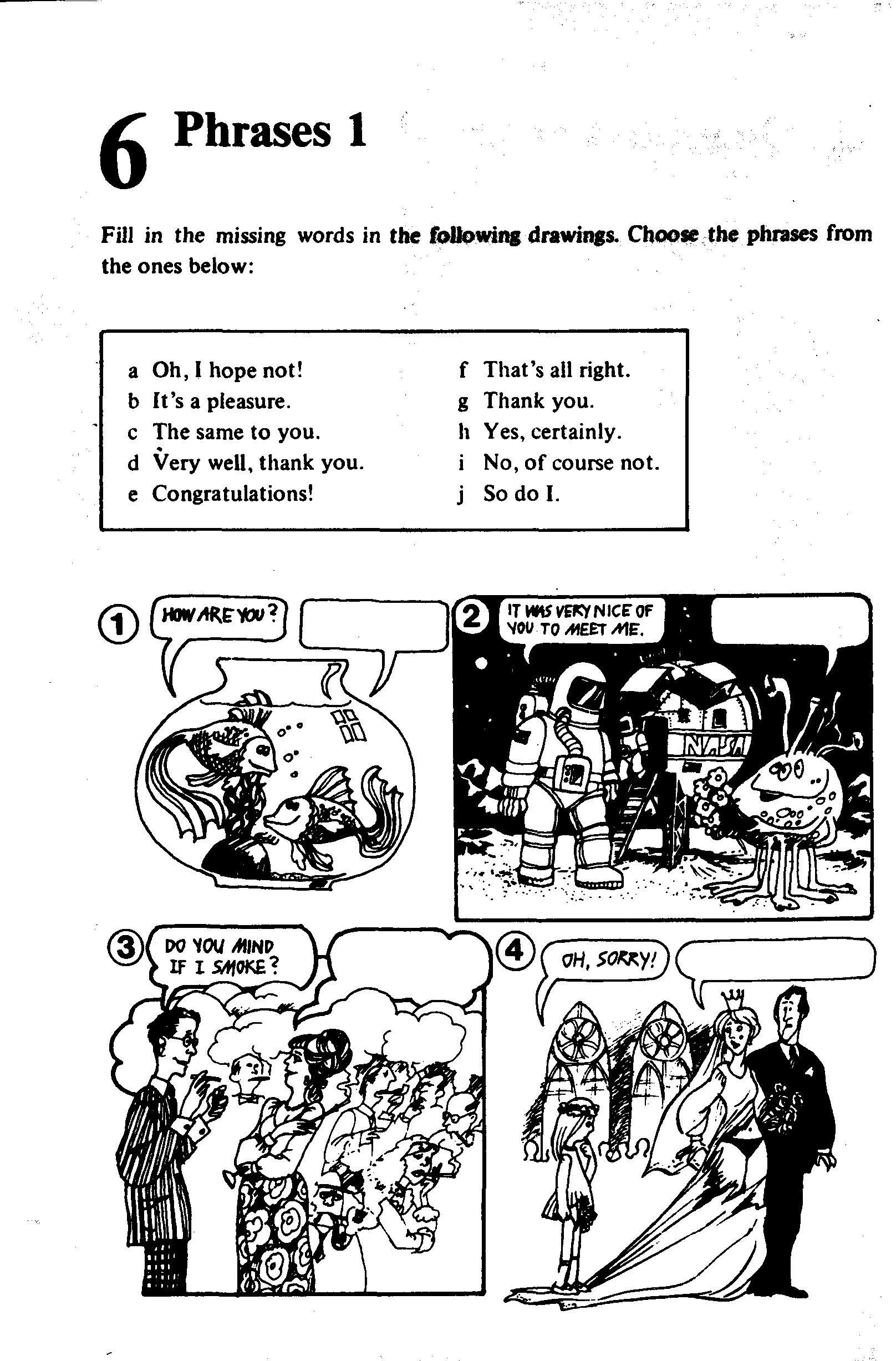 6 Phrases 1

Fill in the missing words in the following drawings. Choose the phrases from the ones below:

a Oh, I hope not!
b It's a pleasure.
c The same to you.
d Very well, thank you.
e Congratulations!

f That's all right.
g Thank you.
h Yes, certainly.
i No, of course not.
j So do I.

1 HOW ARE YOU?

2 IT WAS VERY NICE OF YOU TO MEET ME.

NASA

3 DO YOU MIND IF I SMOKE?

4 OH, SORRY!